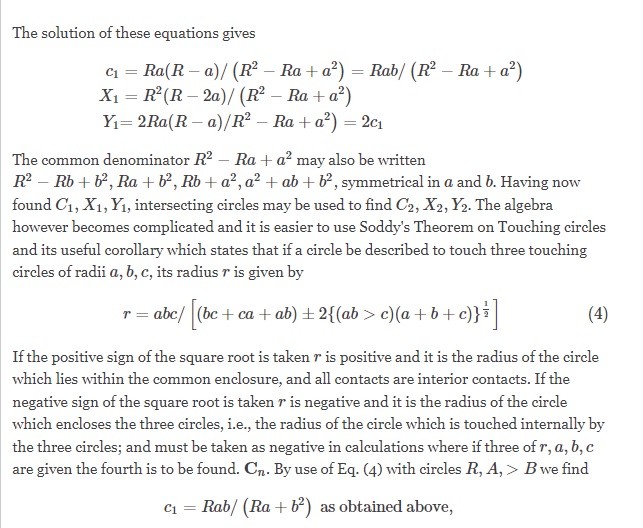 The solution of these equations gives

$c_1 = Ra(R-a)/\left(R^2 - Ra + a^2\right) = Rab/\left(R^2 - Ra + a^2\right)$
$X_1 = R^2(R-2a)/\left(R^2 - Ra + a^2\right)$
$Y_1 = 2Ra(R-a)/R^2 - Ra + a^2) = 2c_1$

The common denominator $R^2 - Ra + a^2$ may also be written $R^2 - Rb + b^2, Ra + b^2, Rb + a^2, a^2 + ab + b^2$, symmetrical in $a$ and $b$. Having now found $C_1, X_1, Y_1$, intersecting circles may be used to find $C_2, X_2, Y_2$. The algebra however becomes complicated and it is easier to use Soddy's Theorem on Touching circles and its useful corollary which states that if a circle be described to touch three touching circles of radii $a, b, c$, its radius $r$ is given by

$r = abc/\left[(bc + ca + ab) \pm 2\{(ab > c)(a + b + c)\}^{\frac{1}{2}}\right]$ (4)

If the positive sign of the square root is taken $r$ is positive and it is the radius of the circle which lies within the common enclosure, and all contacts are interior contacts. If the negative sign of the square root is taken $r$ is negative and it is the radius of the circle which encloses the three circles, i.e., the radius of the circle which is touched internally by the three circles; and must be taken as negative in calculations where if three of $r, a, b, c$ are given the fourth is to be found. $\mathbf{C}_n$. By use of Eq. (4) with circles $R, A, > B$ we find

$c_1 = Rab/\left(Ra + b^2\right)$ as obtained above,